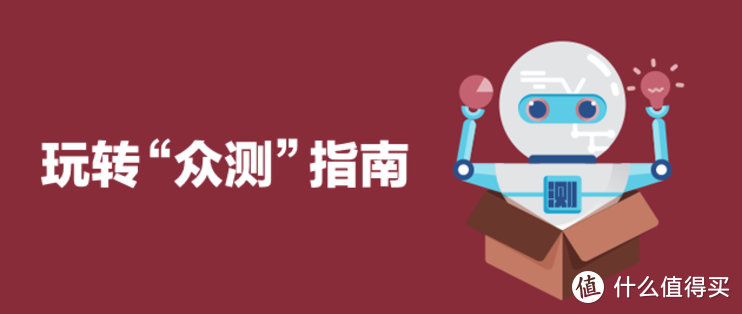 玩转“众测”指南

测

值 什么值得买